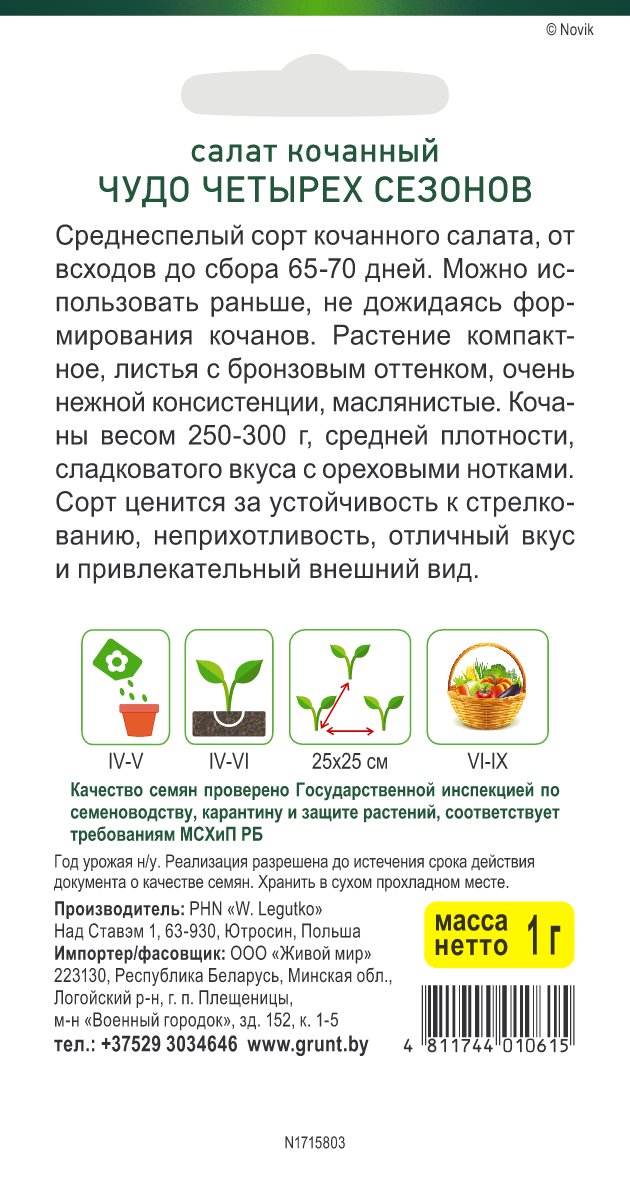 © Novik

салат кочанный
ЧУДО ЧЕТЫРЕХ СЕЗОНОВ

Среднеспелый сорт кочанного салата, от всходов до сбора 65-70 дней. Можно использовать раньше, не дожидаясь формирования кочанов. Растение компактное, листья с бронзовым оттенком, очень нежной консистенции, маслянистые. Кочаны весом 250-300 г, средней плотности, сладковатого вкуса с ореховыми нотками. Сорт ценится за устойчивость к стрелкованию, неприхотливость, отличный вкус и привлекательный внешний вид.

IV-V
IV-VI
25x25 см
VI-IX

Качество семян проверено Государственной инспекцией по семеноводству, карантину и защите растений, соответствует требованиям МСХиП РБ

Год урожая н/у. Реализация разрешена до истечения срока действия документа о качестве семян. Хранить в сухом прохладном месте.

Производитель: PHN «W. Legutko»
Над Ставэм 1, 63-930, Ютросин, Польша
Импортер/фасовщик: ООО «Живой мир»
223130, Республика Беларусь, Минская обл., Логойский р-н, г. п. Плещеницы, м-н «Военный городок», зд. 152, к. 1-5
тел.: +37529 3034646 www.grunt.by

масса нетто 1 г

4 811744 010615

N1715803